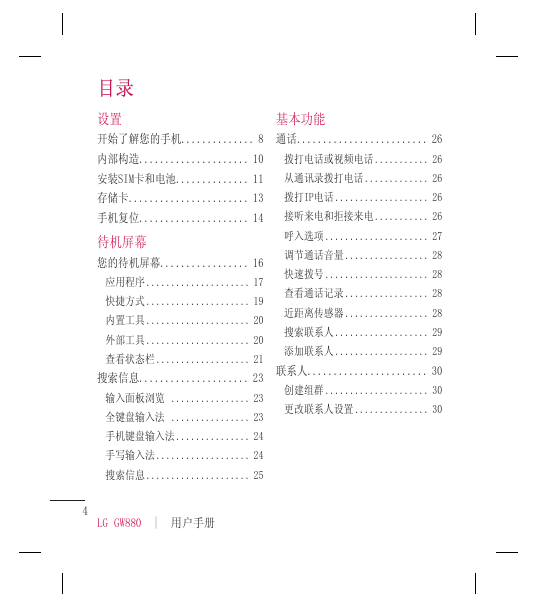 目录

设置

开始了解您的手机............. 8
内部构造.................... 10
安装SIM卡和电池............. 11
存储卡...................... 13
手机复位.................... 14

待机屏幕

您的待机屏幕................ 16
应用程序.................... 17
快捷方式.................... 19
内置工具.................... 20
外部工具.................... 20
查看状态栏.................. 21
搜索信息.................... 23
输入面板浏览 ............... 23
全键盘输入法 ............... 23
手机键盘输入法.............. 24
手写输入法.................. 24
搜索信息.................... 25

基本功能

通话........................ 26
拨打电话或视频电话.......... 26
从通讯录拨打电话............ 26
拨打IP电话.................. 26
接听来电和拒接来电.......... 26
呼入选项.................... 27
调节通话音量................ 28
快速拨号.................... 28
查看通话记录................ 28
近距离传感器................ 28
搜索联系人.................. 29
添加联系人.................. 29
联系人...................... 30
创建组群.................... 30
更改联系人设置.............. 30

4
LG GW880 | 用户手册